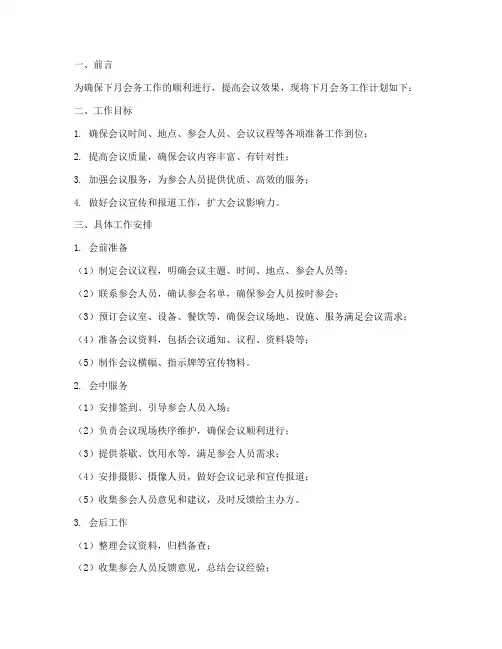 一、前言

为确保下月会务工作的顺利进行，提高会议效果，现将下月会务工作计划如下：

二、工作目标

1. 确保会议时间、地点、参会人员、会议议程等各项准备工作到位；

2. 提高会议质量，确保会议内容丰富、有针对性；

3. 加强会议服务，为参会人员提供优质、高效的服务；

4. 做好会议宣传和报道工作，扩大会议影响力。

三、具体工作安排

1. 会前准备

（1）制定会议议程，明确会议主题、时间、地点、参会人员等；

（2）联系参会人员，确认参会名单，确保参会人员按时参会；

（3）预订会议室、设备、餐饮等，确保会议场地、设施、服务满足会议需求；

（4）准备会议资料，包括会议通知、议程、资料袋等；

（5）制作会议横幅、指示牌等宣传物料。

2. 会中服务

（1）安排签到、引导参会人员入场；

（2）负责会议现场秩序维护，确保会议顺利进行；

（3）提供茶歇、饮用水等，满足参会人员需求；

（4）安排摄影、摄像人员，做好会议记录和宣传报道；

（5）收集参会人员意见和建议，及时反馈给主办方。

3. 会后工作

（1）整理会议资料，归档备查；

（2）收集参会人员反馈意见，总结会议经验；